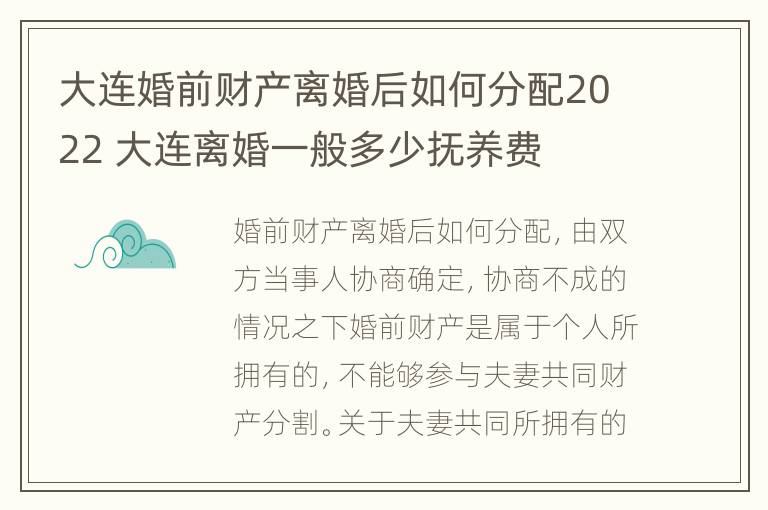 大连婚前财产离婚后如何分配2022 大连离婚一般多少抚养费

婚前财产离婚后如何分配, 由双方当事人协商确定, 协商不成的情况之下婚前财产是属于个人所拥有的, 不能够参与夫妻共同财产分割。关于夫妻共同所拥有的